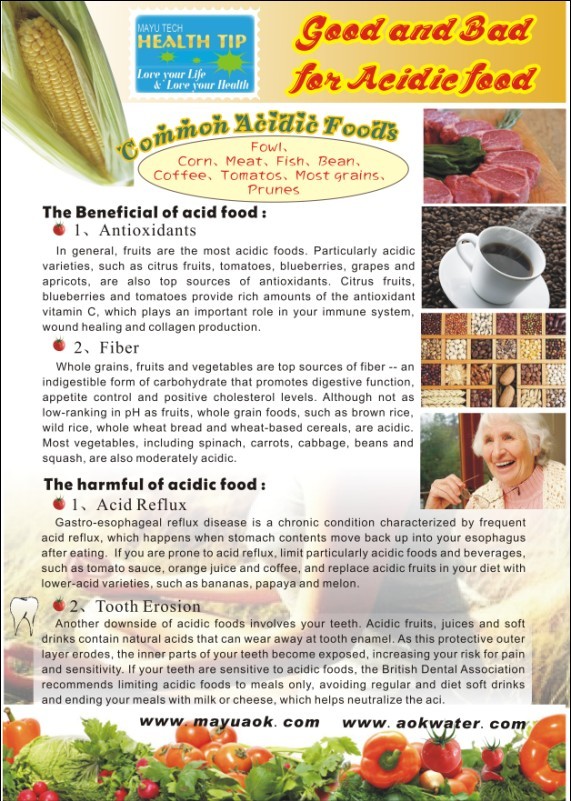 MAYU TECH
HEALTH TIP
Love your Life & Love your Health

Good and Bad for Acidic food

Common Acidic Foods
Fowl、Corn、Meat、Fish、Bean、Coffee、Tomatos、Most grains、Prunes

The Beneficial of acid food :
1、Antioxidants
In general, fruits are the most acidic foods. Particularly acidic varieties, such as citrus fruits, tomatoes, blueberries, grapes and apricots, are also top sources of antioxidants. Citrus fruits, blueberries and tomatoes provide rich amounts of the antioxidant vitamin C, which plays an important role in your immune system, wound healing and collagen production.

2、Fiber
Whole grains, fruits and vegetables are top sources of fiber -- an indigestible form of carbohydrate that promotes digestive function, appetite control and positive cholesterol levels. Although not as low-ranking in pH as fruits, whole grain foods, such as brown rice, wild rice, whole wheat bread and wheat-based cereals, are acidic. Most vegetables, including spinach, carrots, cabbage, beans and squash, are also moderately acidic.

The harmful of acidic food :
1、Acid Reflux
Gastro-esophageal reflux disease is a chronic condition characterized by frequent acid reflux, which happens when stomach contents move back up into your esophagus after eating. If you are prone to acid reflux, limit particularly acidic foods and beverages, such as tomato sauce, orange juice and coffee, and replace acidic fruits in your diet with lower-acid varieties, such as bananas, papaya and melon.

2、Tooth Erosion
Another downside of acidic foods involves your teeth. Acidic fruits, juices and soft drinks contain natural acids that can wear away at tooth enamel. As this protective outer layer erodes, the inner parts of your teeth become exposed, increasing your risk for pain and sensitivity. If your teeth are sensitive to acidic foods, the British Dental Association recommends limiting acidic foods to meals only, avoiding regular and diet soft drinks and ending your meals with milk or cheese, which helps neutralize the aci.

www. mayuaok. com www. aokwater. com